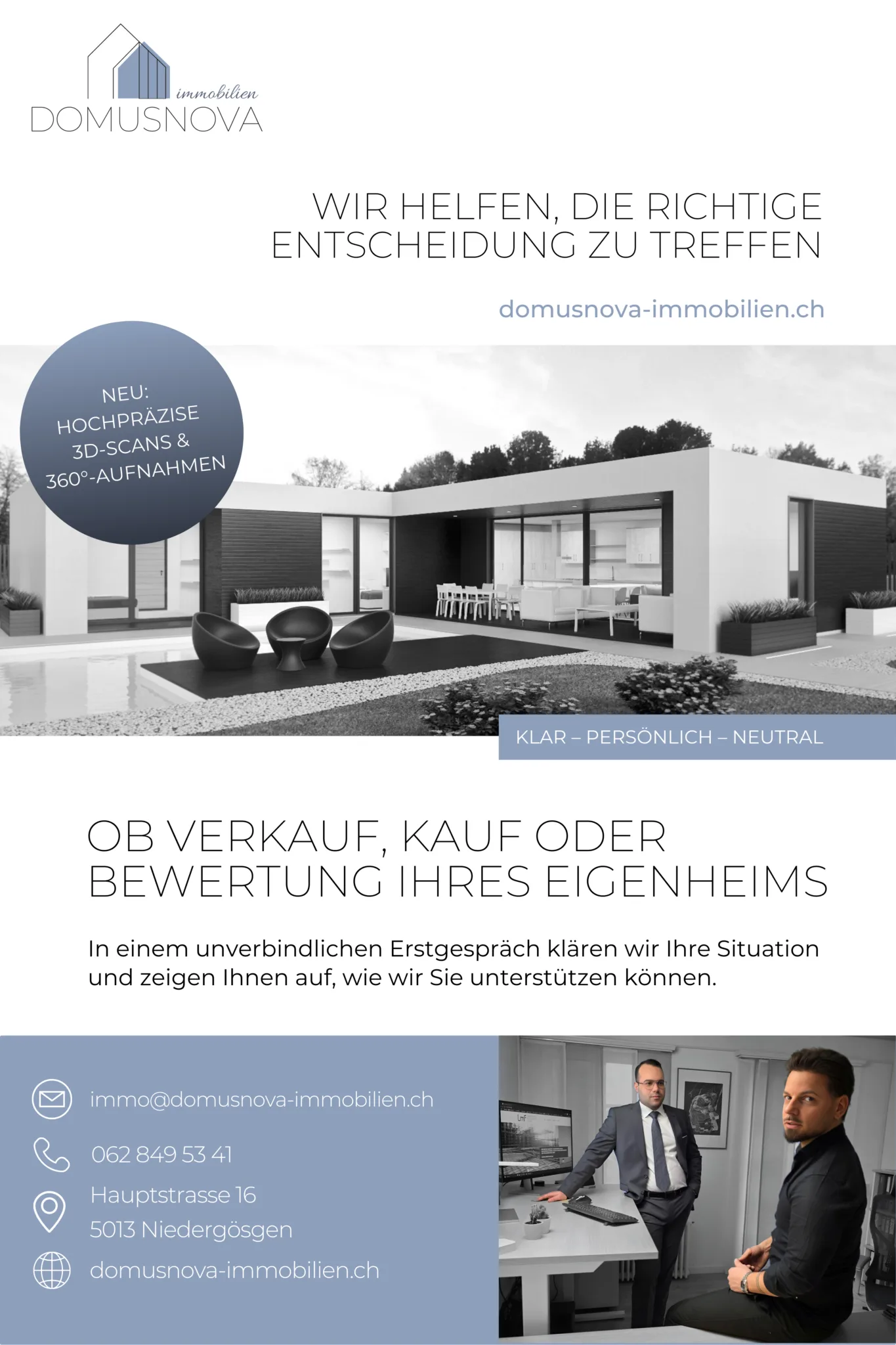 immobilien
DOMUSNOVA

WIR HELFEN, DIE RICHTIGE ENTSCHEIDUNG ZU TREFFEN

domusnova-immobilien.ch

NEU: HOCHPRÄZISE 3D-SCANS & 360°-AUFNAHMEN

KLAR – PERSÖNLICH – NEUTRAL

OB VERKAUF, KAUF ODER BEWERTUNG IHRES EIGENHEIMS

In einem unverbindlichen Erstgespräch klären wir Ihre Situation und zeigen Ihnen auf, wie wir Sie unterstützen können.

immo@domusnova-immobilien.ch

062 849 53 41

Hauptstrasse 16
5013 Niedergösgen

domusnova-immobilien.ch